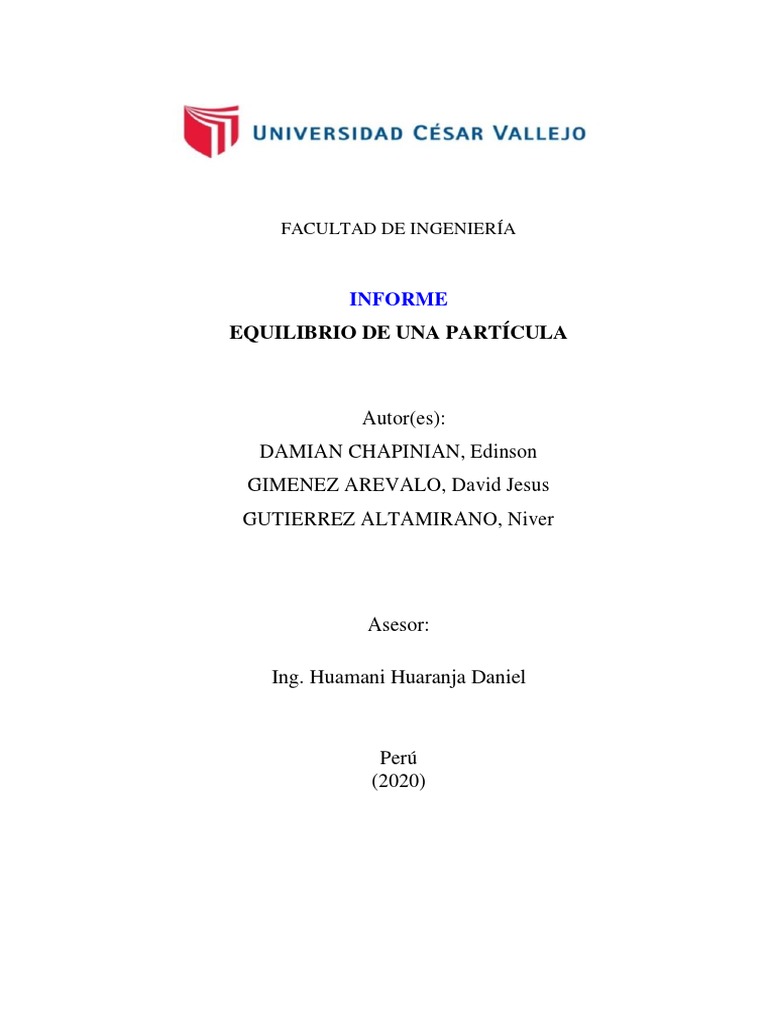 UNIVERSIDAD CÉSAR VALLEJO

FACULTAD DE INGENIERÍA

INFORME
EQUILIBRIO DE UNA PARTÍCULA

Autor(es):
DAMIAN CHAPINIAN, Edinson
GIMENEZ AREVALO, David Jesus
GUTIERREZ ALTAMIRANO, Niver

Asesor:

Ing. Huamani Huaranja Daniel

Perú
(2020)